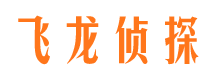 飞龙侦探